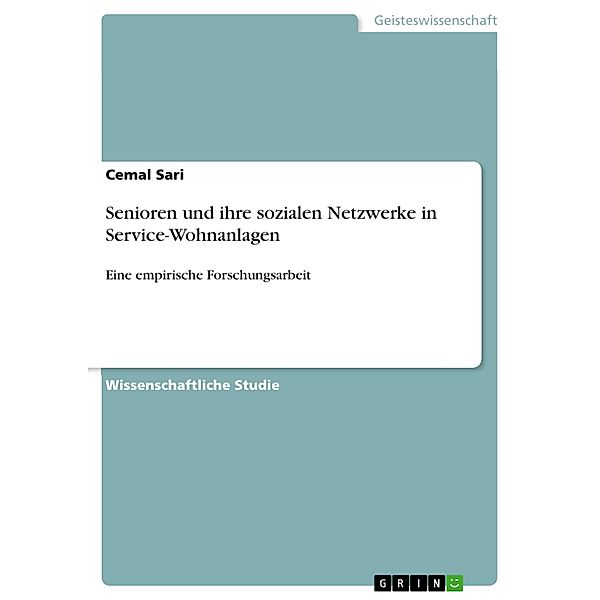 Geisteswissenschaft

Cemal Sari

Senioren und ihre sozialen Netzwerke in Service-Wohnanlagen

Eine empirische Forschungsarbeit

Wissenschaftliche Studie

GRIN